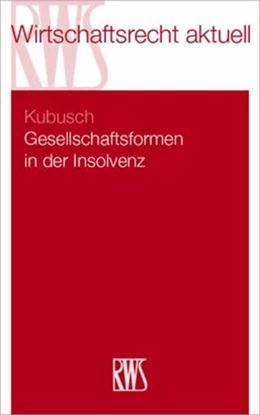 RWS

Wirtschaftsrecht aktuell

Kubusch
Gesellschaftsformen in der Insolvenz

RWS